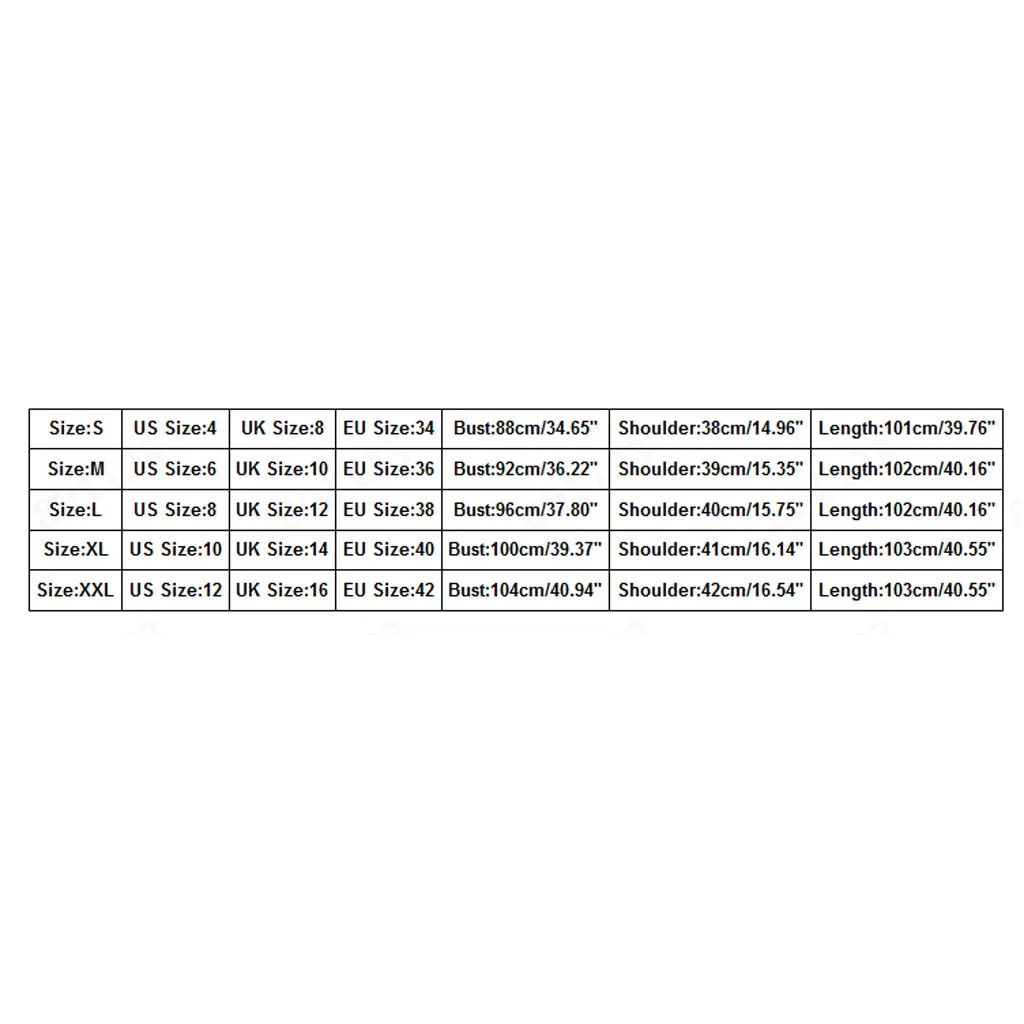 | Size:S | US Size:4 | UK Size:8 | EU Size:34 | Bust:88cm/34.65" | Shoulder:38cm/14.96" | Length:101cm/39.76" |
|---|---|---|---|---|---|---|
| Size:M | US Size:6 | UK Size:10 | EU Size:36 | Bust:92cm/36.22" | Shoulder:39cm/15.35" | Length:102cm/40.16" |
| Size:L | US Size:8 | UK Size:12 | EU Size:38 | Bust:96cm/37.80" | Shoulder:40cm/15.75" | Length:102cm/40.16" |
| Size:XL | US Size:10 | UK Size:14 | EU Size:40 | Bust:100cm/39.37" | Shoulder:41cm/16.14" | Length:103cm/40.55" |
| Size:XXL | US Size:12 | UK Size:16 | EU Size:42 | Bust:104cm/40.94" | Shoulder:42cm/16.54" | Length:103cm/40.55" |